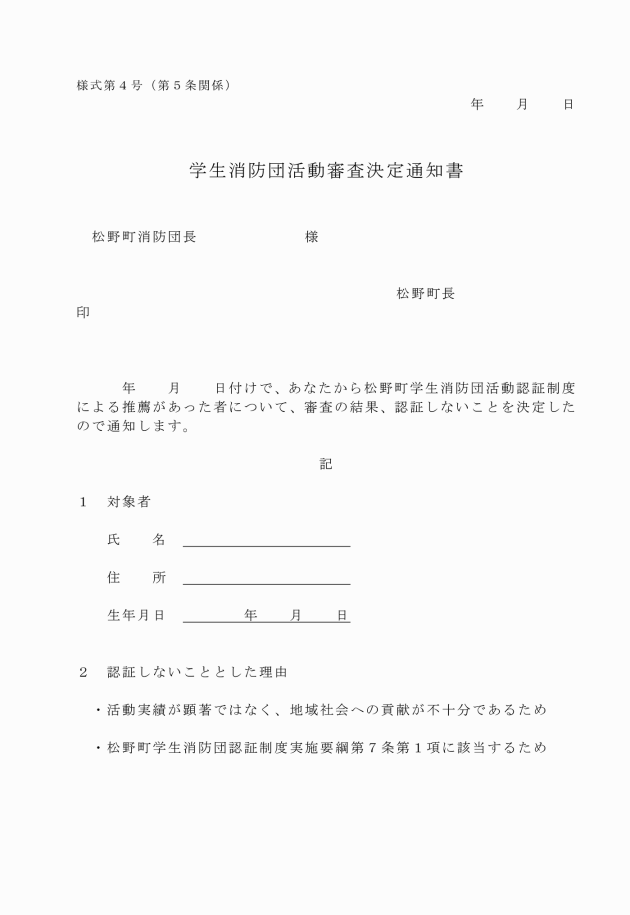 様式第４号（第５条関係）

年　月　日

学生消防団活動審査決定通知書

松野町消防団長　　　　　　様

松野町長
印

年　月　日付けで、あなたから松野町学生消防団活動認証制度による推薦があった者について、審査の結果、認証しないことを決定したので通知します。

記

１　対象者

氏　名

住　所

生年月日　　年　月　日

２　認証しないこととした理由

・活動実績が顕著ではなく、地域社会への貢献が不十分であるため

・松野町学生消防団認証制度実施要綱第７条第１項に該当するため